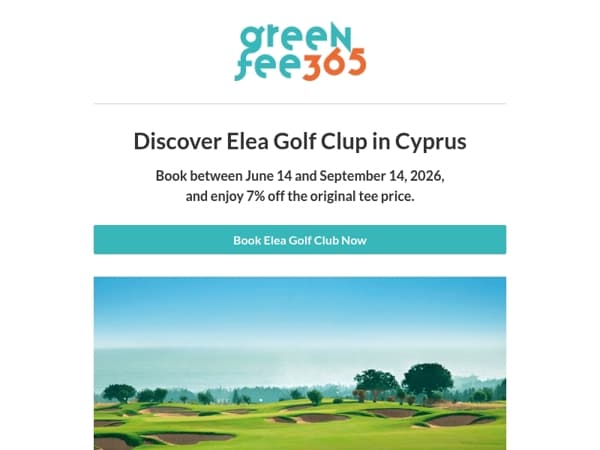 green fee365

Discover Elea Golf Clup in Cyprus

Book between June 14 and September 14, 2026, and enjoy 7% off the original tee price.

Book Elea Golf Club Now